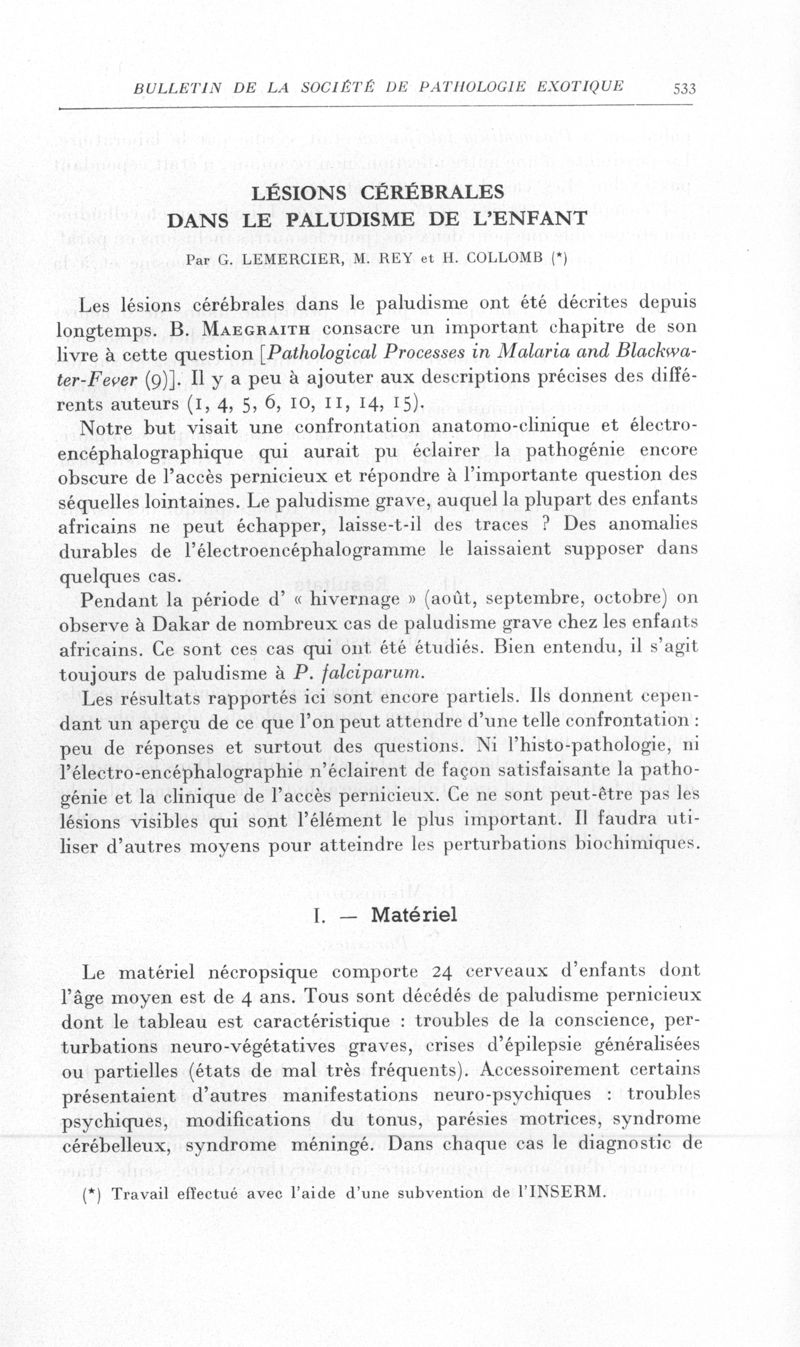 BULLETIN DE LA SOCIÉTÉ DE PATHOLOGIE EXOTIQUE 533

LÉSIONS CÉRÉBRALES
DANS LE PALUDISME DE L'ENFANT

Par G. LEMERCIER, M. REY et H. COLLOMB (*)

Les lésions cérébrales dans le paludisme ont été décrites depuis longtemps. B. MAEGRAITH consacre un important chapitre de son livre à cette question [Pathological Processes in Malaria and Blackwater-Fever (9)]. Il y a peu à ajouter aux descriptions précises des différents auteurs (1, 4, 5, 6, 10, 11, 14, 15).

Notre but visait une confrontation anatomo-clinique et électro-encéphalographique qui aurait pu éclairer la pathogénie encore obscure de l'accès pernicieux et répondre à l'importante question des séquelles lointaines. Le paludisme grave, auquel la plupart des enfants africains ne peut échapper, laisse-t-il des traces ? Des anomalies durables de l'électroencéphalogramme le laissaient supposer dans quelques cas.

Pendant la période d' « hivernage » (août, septembre, octobre) on observe à Dakar de nombreux cas de paludisme grave chez les enfants africains. Ce sont ces cas qui ont été étudiés. Bien entendu, il s'agit toujours de paludisme à P. falciparum.

Les résultats rapportés ici sont encore partiels. Ils donnent cependant un aperçu de ce que l'on peut attendre d'une telle confrontation : peu de réponses et surtout des questions. Ni l'histo-pathologie, ni l'électro-encéphalographie n'éclairent de façon satisfaisante la pathogénie et la clinique de l'accès pernicieux. Ce ne sont peut-être pas les lésions visibles qui sont l'élément le plus important. Il faudra utiliser d'autres moyens pour atteindre les perturbations biochimiques.

I. — Matériel

Le matériel nécropsique comporte 24 cerveaux d'enfants dont l'âge moyen est de 4 ans. Tous sont décédés de paludisme pernicieux dont le tableau est caractéristique : troubles de la conscience, perturbations neuro-végétatives graves, crises d'épilepsie généralisées ou partielles (états de mal très fréquents). Accessoirement certains présentaient d'autres manifestations neuro-psychiques : troubles psychiques, modifications du tonus, parésies motrices, syndrome cérébelleux, syndrome méningé. Dans chaque cas le diagnostic de

(*) Travail effectué avec l'aide d'une subvention de l'INSERM.